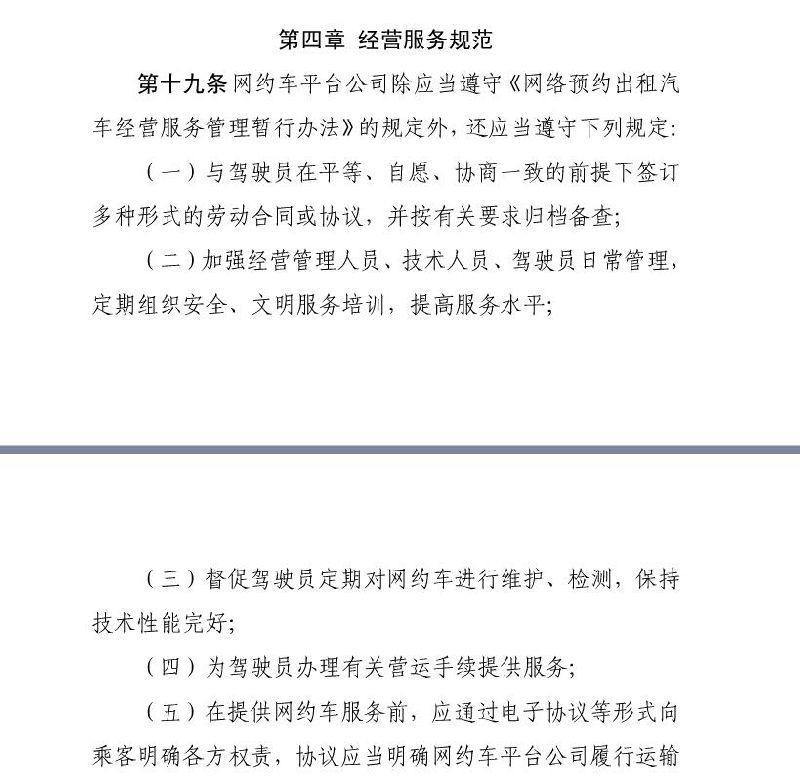 第四章 经营服务规范

第十九条 网约车平台公司除应当遵守《网络预约出租汽车经营服务管理暂行办法》的规定外，还应当遵守下列规定：

（一）与驾驶员在平等、自愿、协商一致的前提下签订多种形式的劳动合同或协议，并按有关要求归档备查；

（二）加强经营管理人员、技术人员、驾驶员日常管理，定期组织安全、文明服务培训，提高服务水平；

（三）督促驾驶员定期对网约车进行维护、检测，保持技术性能完好；

（四）为驾驶员办理有关营运手续提供服务；

（五）在提供网约车服务前，应通过电子协议等形式向乘客明确各方权责，协议应当明确网约车平台公司履行运输